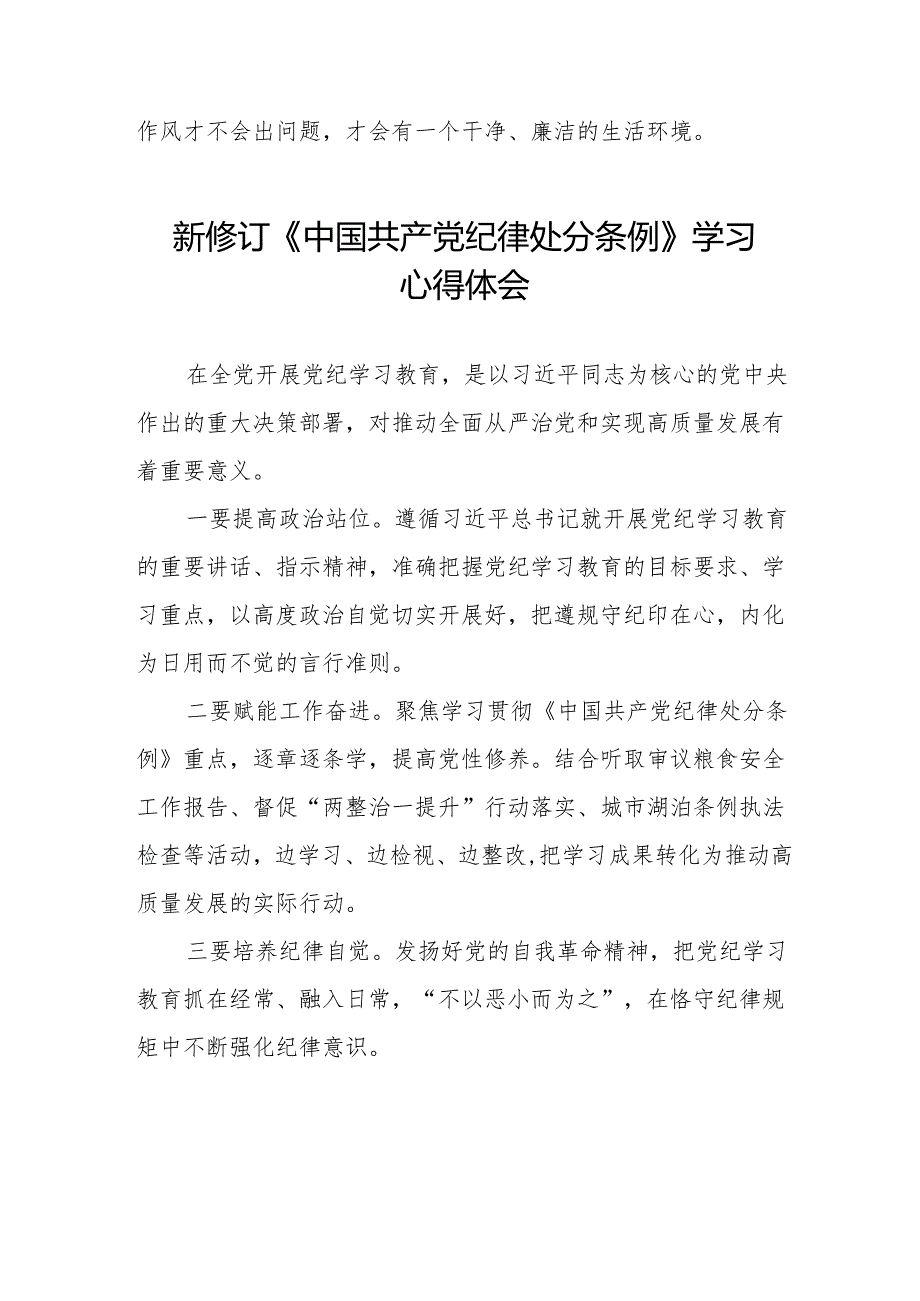 作风才不会出问题，才会有一个干净、廉洁的生活环境。

新修订《中国共产党纪律处分条例》学习心得体会

在全党开展党纪学习教育，是以习近平同志为核心的党中央作出的重大决策部署，对推动全面从严治党和实现高质量发展有着重要意义。

一要提高政治站位。遵循习近平总书记就开展党纪学习教育的重要讲话、指示精神，准确把握党纪学习教育的目标要求、学习重点，以高度政治自觉切实开展好，把遵规守纪印在心，内化为日用而不觉的言行准则。

二要赋能工作奋进。聚焦学习贯彻《中国共产党纪律处分条例》重点，逐章逐条学，提高党性修养。结合听取审议粮食安全工作报告、督促“两整治一提升”行动落实、城市湖泊条例执法检查等活动，边学习、边检视、边整改，把学习成果转化为推动高质量发展的实际行动。

三要培养纪律自觉。发扬好党的自我革命精神，把党纪学习教育抓在经常、融入日常，“不以恶小而为之”，在恪守纪律规矩中不断强化纪律意识。